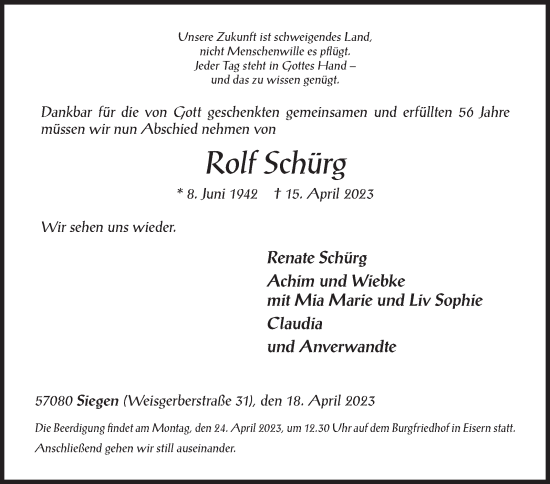 Unsere Zukunft ist schweigendes Land,
nicht Menschenwille es pflügt.
Jeder Tag steht in Gottes Hand –
und das zu wissen genügt.

Dankbar für die von Gott geschenkten gemeinsamen und erfüllten 56 Jahre müssen wir nun Abschied nehmen von

Rolf Schürg

* 8. Juni 1942 † 15. April 2023

Wir sehen uns wieder.

Renate Schürg
Achim und Wiebke
mit Mia Marie und Liv Sophie
Claudia
und Anverwandte

57080 Siegen (Weisgerberstraße 31), den 18. April 2023

Die Beerdigung findet am Montag, den 24. April 2023, um 12.30 Uhr auf dem Burgfriedhof in Eisern statt. Anschließend gehen wir still auseinander.